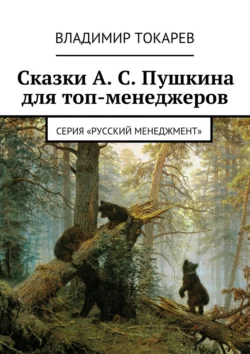 ВЛАДИМИР ТОКАРЕВ

Сказки А. С. Пушкина для топ-менеджеров

СЕРИЯ «РУССКИЙ МЕНЕДЖМЕНТ»